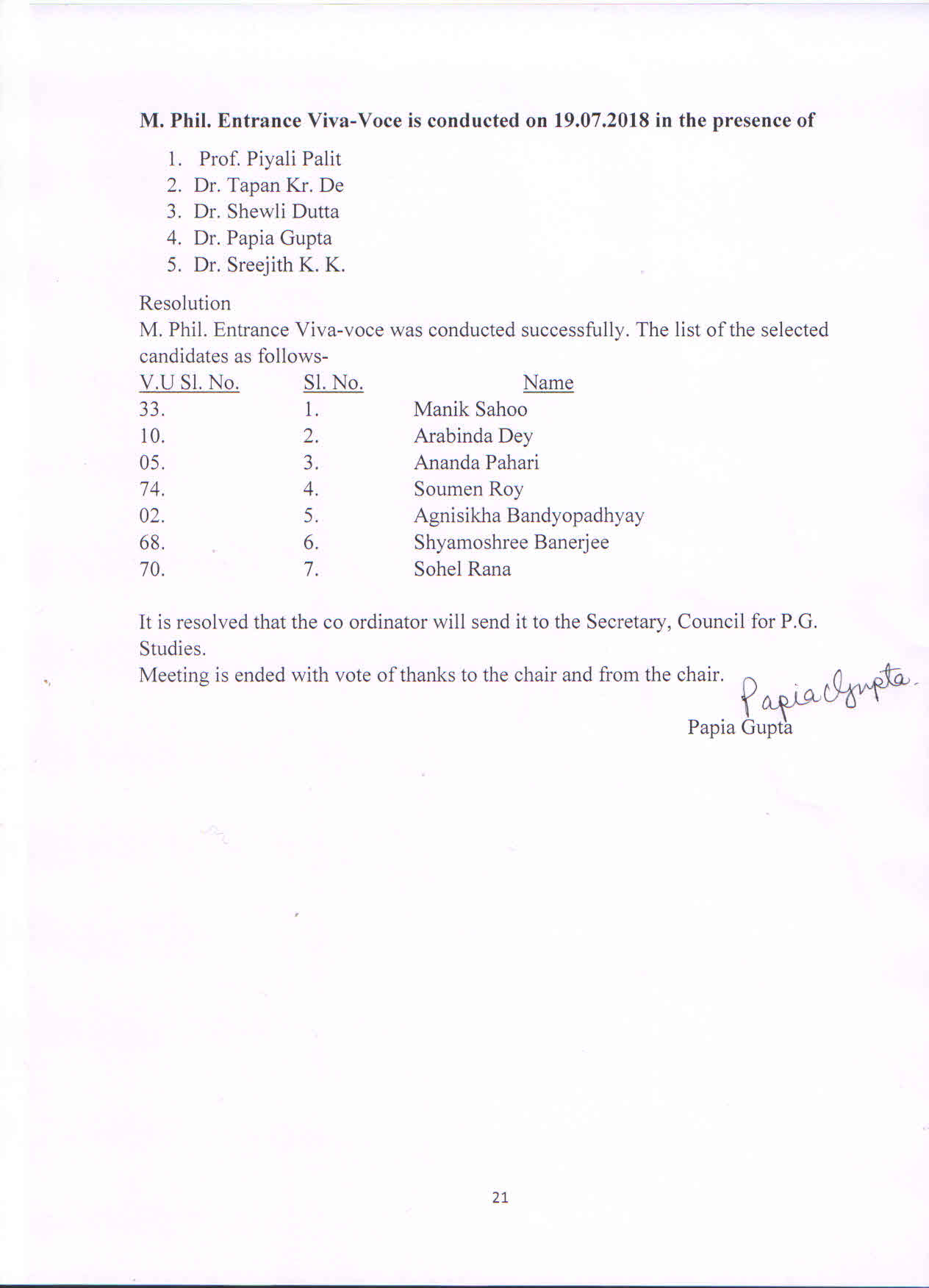 M. Phil. Entrance Viva-Voce is conducted on 19.07.2018 in the presence of

1. Prof. Piyali Palit
2. Dr. Tapan Kr. De
3. Dr. Shewli Dutta
4. Dr. Papia Gupta
5. Dr. Sreejith K. K.

Resolution
M. Phil. Entrance Viva-voce was conducted successfully. The list of the selected candidates as follows-

| V.U Sl. No. | Sl. No. | Name |
|---|---|---|
| 33. | 1. | Manik Sahoo |
| 10. | 2. | Arabinda Dey |
| 05. | 3. | Ananda Pahari |
| 74. | 4. | Soumen Roy |
| 02. | 5. | Agnisikha Bandyopadhyay |
| 68. | 6. | Shyamoshree Banerjee |
| 70. | 7. | Sohel Rana |

It is resolved that the co ordinator will send it to the Secretary, Council for P.G. Studies.
Meeting is ended with vote of thanks to the chair and from the chair.

Papia Gupta.
Papia Gupta

21